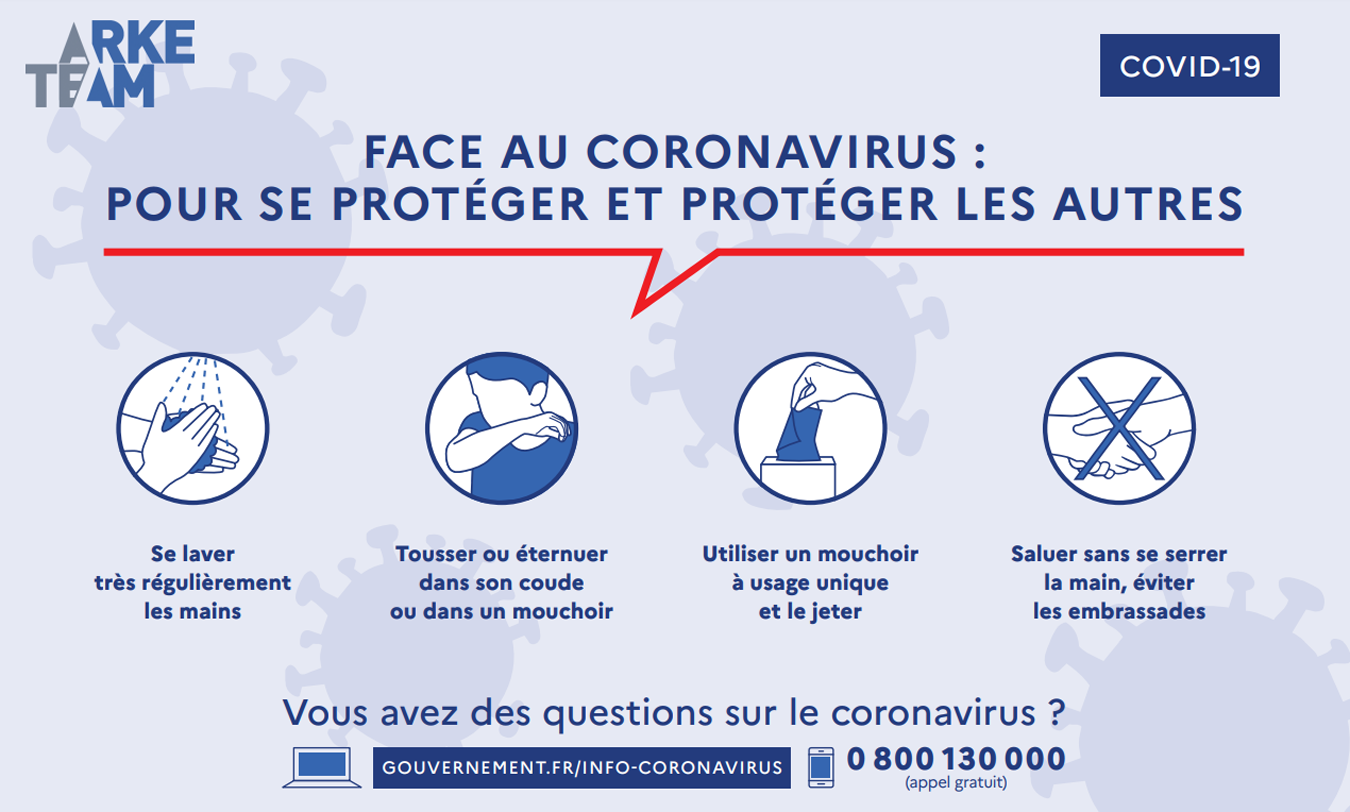 ARKE TEAM

COVID-19

FACE AU CORONAVIRUS :
POUR SE PROTÉGER ET PROTÉGER LES AUTRES

Se laver très régulièrement les mains

Tousser ou éternuer dans son coude ou dans un mouchoir

Utiliser un mouchoir à usage unique et le jeter

Saluer sans se serrer la main, éviter les embrassades

Vous avez des questions sur le coronavirus ?

GOUVERNEMENT.FR/INFO-CORONAVIRUS

0 800 130 000
(appel gratuit)